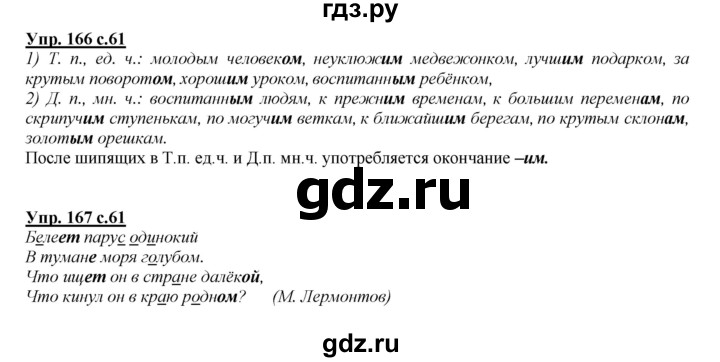 гдз.ру

Упр. 166 с.61
1) Т. п., ед. ч.: молодым человеком, неуклюжим медвежонком, лучшим подарком, за крутым поворотом, хорошим уроком, воспитанным ребёнком,
2) Д. п., мн. ч.: воспитанным людям, к прежним временам, к большим переменам, по скрипучим ступенькам, по могучим веткам, к ближайшим берегам, по крутым склонам, золотым орешкам.
После шипящих в Т.п. ед.ч. и Д.п. мн.ч. употребляется окончание –им.

gdz.ru

Упр. 167 с.61
Белеет парус одинокий
В тумане моря голубом.
Что ищет он в стране далёкой,
Что кинул он в краю родном? (М. Лермонтов)

gdz.ru